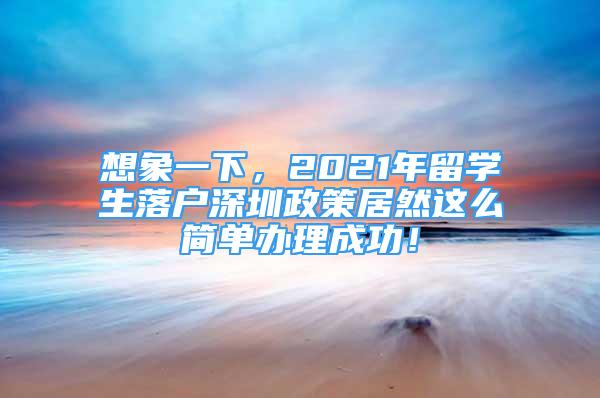 想象一下，2021年留学生落户深圳政策居然这么简单办理成功！